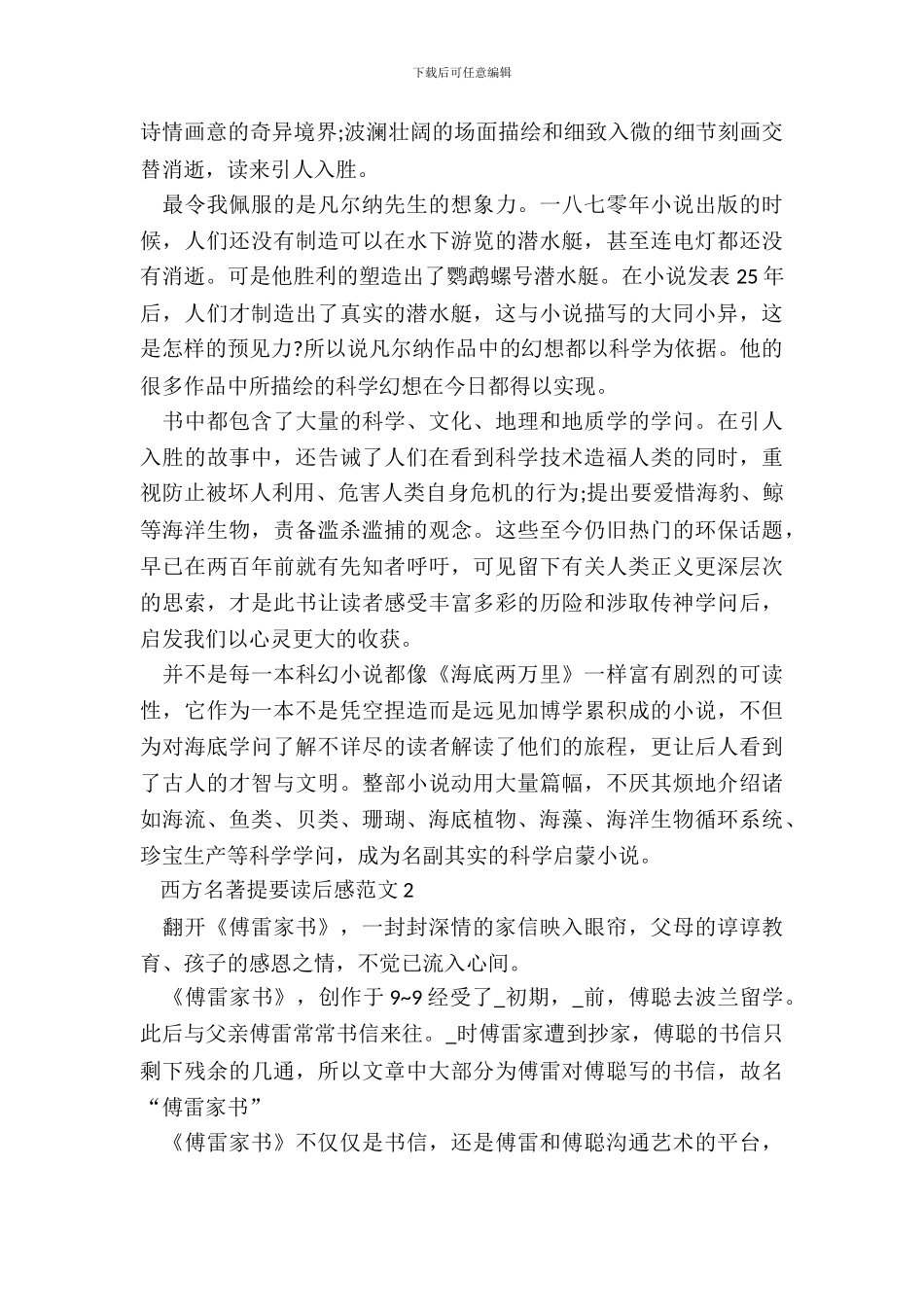 下载后可任意编辑

诗情画意的奇异境界;波澜壮阔的场面描绘和细致入微的细节刻画交替消逝，读来引人入胜。

最令我佩服的是凡尔纳先生的想象力。一八七零年小说出版的时候，人们还没有制造可以在水下游览的潜水艇，甚至连电灯都还没有消逝。可是他胜利的塑造出了鹦鹉螺号潜水艇。在小说发表 25 年后，人们才制造出了真实的潜水艇，这与小说描写的大同小异，这是怎样的预见力?所以说凡尔纳作品中的幻想都以科学为依据。他的很多作品中所描绘的科学幻想在今日都得以实现。

书中都包含了大量的科学、文化、地理和地质学的学问。在引人入胜的故事中，还告诫了人们在看到科学技术造福人类的同时，重视防止被坏人利用、危害人类自身危机的行为;提出要爱惜海豹、鲸等海洋生物，责备滥杀滥捕的观念。这些至今仍旧热门的环保话题，早已在两百年前就有先知者呼吁，可见留下有关人类正义更深层次的思索，才是此书让读者感受丰富多彩的历险和涉取传神学问后，启发我们以心灵更大的收获。

并不是每一本科幻小说都像《海底两万里》一样富有剧烈的可读性，它作为一本不是凭空捏造而是远见加博学累积成的小说，不但为对海底学问了解不详尽的读者解读了他们的旅程，更让后人看到了古人的才智与文明。整部小说动用大量篇幅，不厌其烦地介绍诸如海流、鱼类、贝类、珊瑚、海底植物、海藻、海洋生物循环系统、珍宝生产等科学学问，成为名副其实的科学启蒙小说。

西方名著提要读后感范文 2

翻开《傅雷家书》，一封封深情的家信映入眼帘，父母的谆谆教育、孩子的感恩之情，不觉已流入心间。

《傅雷家书》，创作于 9~9 经受了_初期，_前，傅聪去波兰留学。此后与父亲傅雷常常书信来往。_时傅雷家遭到抄家，傅聪的书信只剩下残余的几通，所以文章中大部分为傅雷对傅聪写的书信，故名“傅雷家书”

《傅雷家书》不仅仅是书信，还是傅雷和傅聪沟通艺术的平台，